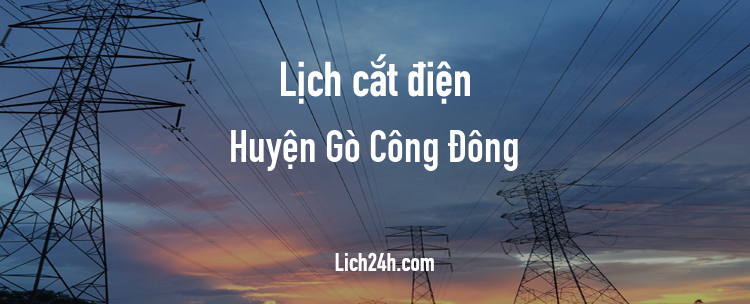 Lịch cắt điện
Huyện Gò Công Đông

Lich24h.com